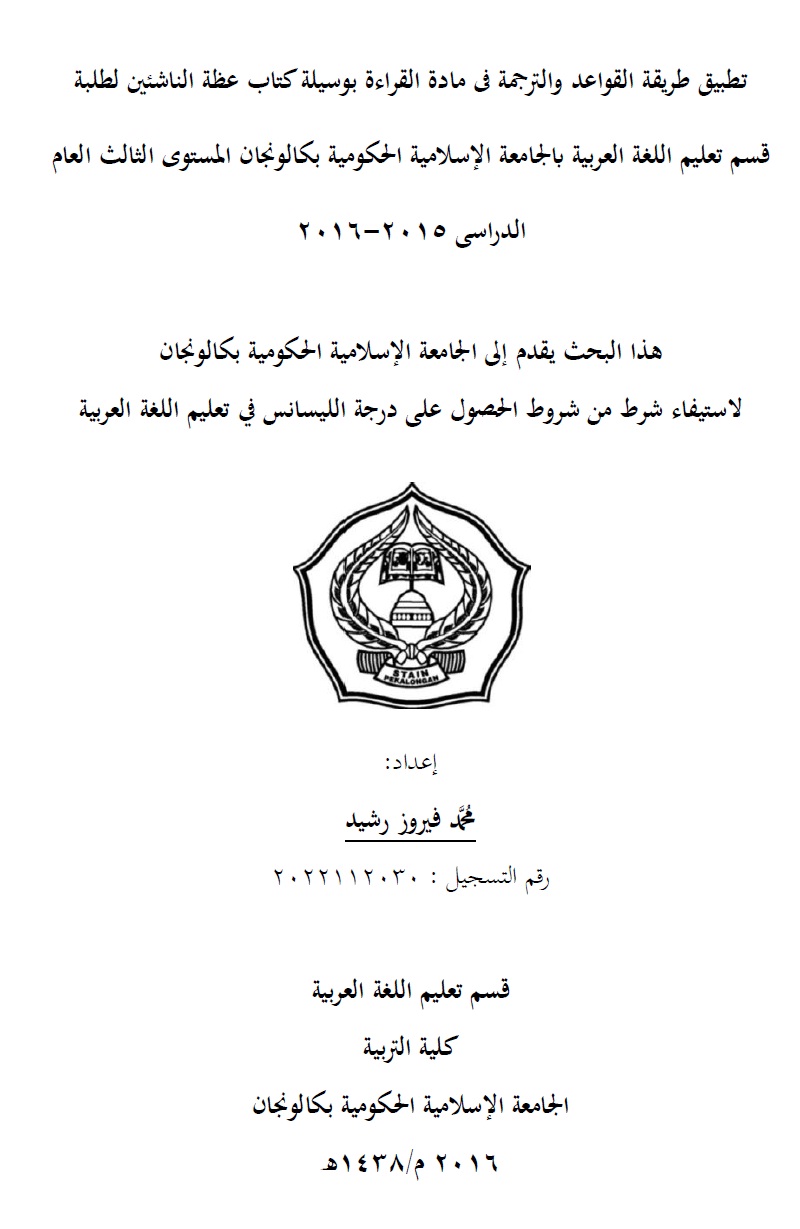 تطبيق طريقة القواعد والترجمة فى مادة القراءة بوسيلة كتاب عظة الناشئين لطلبة قسم تعليم اللغة العربية بالجامعة الإسلامية الحكومية بكالونجان المستوى الثالث العام الدراسى ٢٠١٥-٢٠١٦

هذا البحث يقدم إلى الجامعة الإسلامية الحكومية بكالونجان
لاستيفاء شرط من شروط الحصول على درجة الليسانس في تعليم اللغة العربية

STAIN PEKALONGAN

إعداد:
مُحَمَّد فيروز رشيد
رقم التسجيل : ٢٠٢٢١١٢٠٣٠

قسم تعليم اللغة العربية
كلية التربية
الجامعة الإسلامية الحكومية بكالونجان
٢٠١٦ م/١٤٣٨هـ